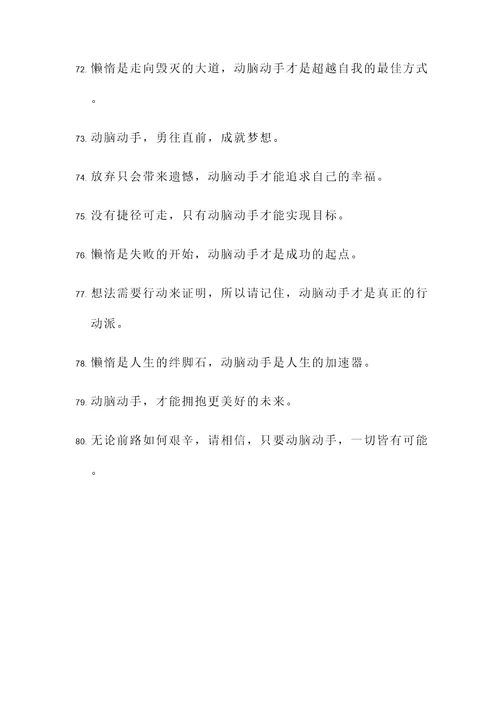 72. 懒惰是走向毁灭的大道，动脑动手才是超越自我的最佳方式。

73. 动脑动手，勇往直前，成就梦想。

74. 放弃只会带来遗憾，动脑动手才能追求自己的幸福。

75. 没有捷径可走，只有动脑动手才能实现目标。

76. 懒惰是失败的开始，动脑动手才是成功的起点。

77. 想法需要行动来证明，所以请记住，动脑动手才是真正的行动派。

78. 懒惰是人生的绊脚石，动脑动手是人生的加速器。

79. 动脑动手，才能拥抱更美好的未来。

80. 无论前路如何艰辛，请相信，只要动脑动手，一切皆有可能。